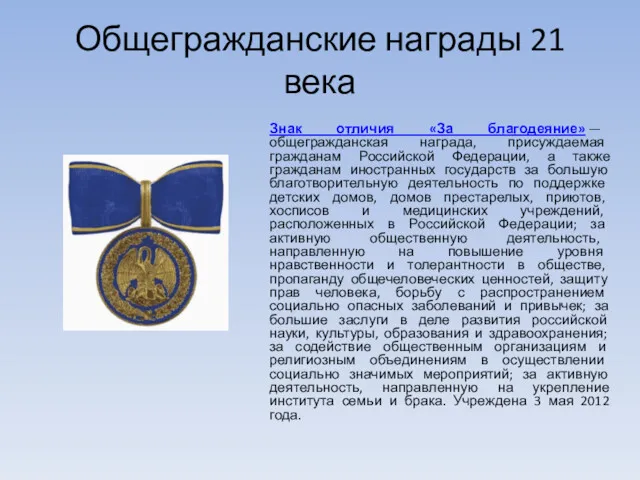 Общегражданские награды 21 века

Знак отличия «За благодеяние» — общегражданская награда, присуждаемая гражданам Российской Федерации, а также гражданам иностранных государств за большую благотворительную деятельность по поддержке детских домов, домов престарелых, приютов, хосписов и медицинских учреждений, расположенных в Российской Федерации; за активную общественную деятельность, направленную на повышение уровня нравственности и толерантности в обществе, пропаганду общечеловеческих ценностей, защиту прав человека, борьбу с распространением социально опасных заболеваний и привычек; за большие заслуги в деле развития российской науки, культуры, образования и здравоохранения; за содействие общественным организациям и религиозным объединениям в осуществлении социально значимых мероприятий; за активную деятельность, направленную на укрепление института семьи и брака. Учреждена 3 мая 2012 года.